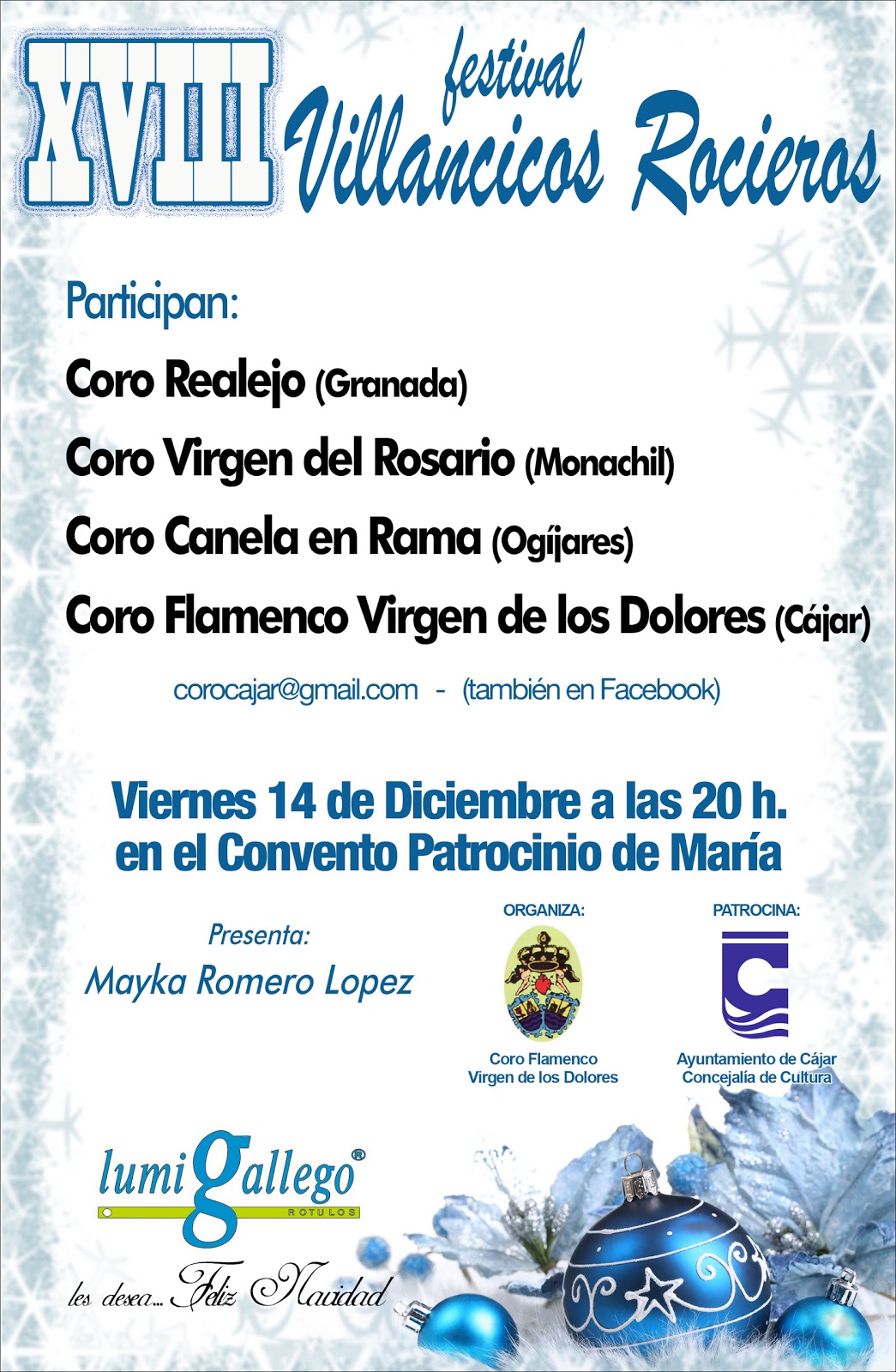 XVIII festival Villancicos Rocieros

Participan:

Coro Realejo (Granada)

Coro Virgen del Rosario (Monachil)

Coro Canela en Rama (Ogíjares)

Coro Flamenco Virgen de los Dolores (Cájar)

corocajar@gmail.com - (también en Facebook)

Viernes 14 de Diciembre a las 20 h.
en el Convento Patrocinio de María

Presenta:
Mayka Romero Lopez

ORGANIZA:
Coro Flamenco Virgen de los Dolores

PATROCINA:
Ayuntamiento de Cájar Concejalía de Cultura

lumigallego®
ROTULOS

les desea... Feliz Navidad